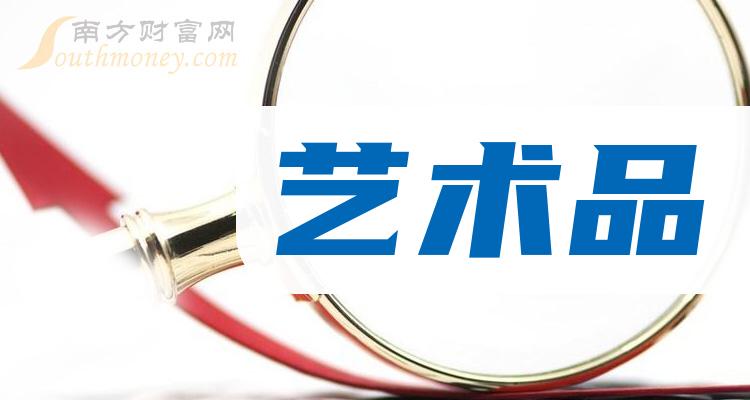 南方财富网
Southmoney.com

艺术品